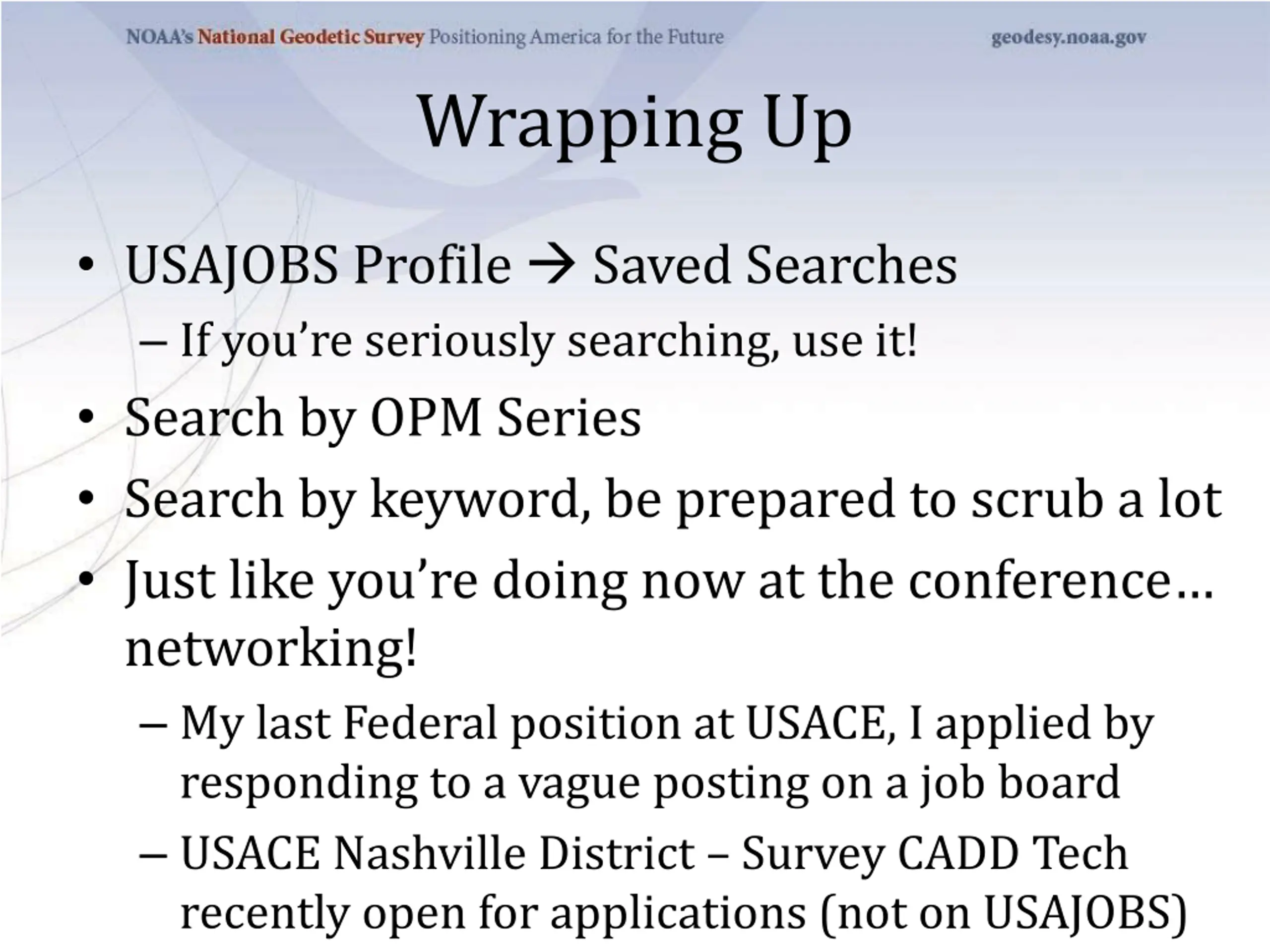 NOAA's National Geodetic Survey Positioning America for the Future

geodesy.noaa.gov

Wrapping Up

• USAJOBS Profile → Saved Searches
– If you're seriously searching, use it!
• Search by OPM Series
• Search by keyword, be prepared to scrub a lot
• Just like you're doing now at the conference… networking!
– My last Federal position at USACE, I applied by responding to a vague posting on a job board
– USACE Nashville District – Survey CADD Tech recently open for applications (not on USAJOBS)